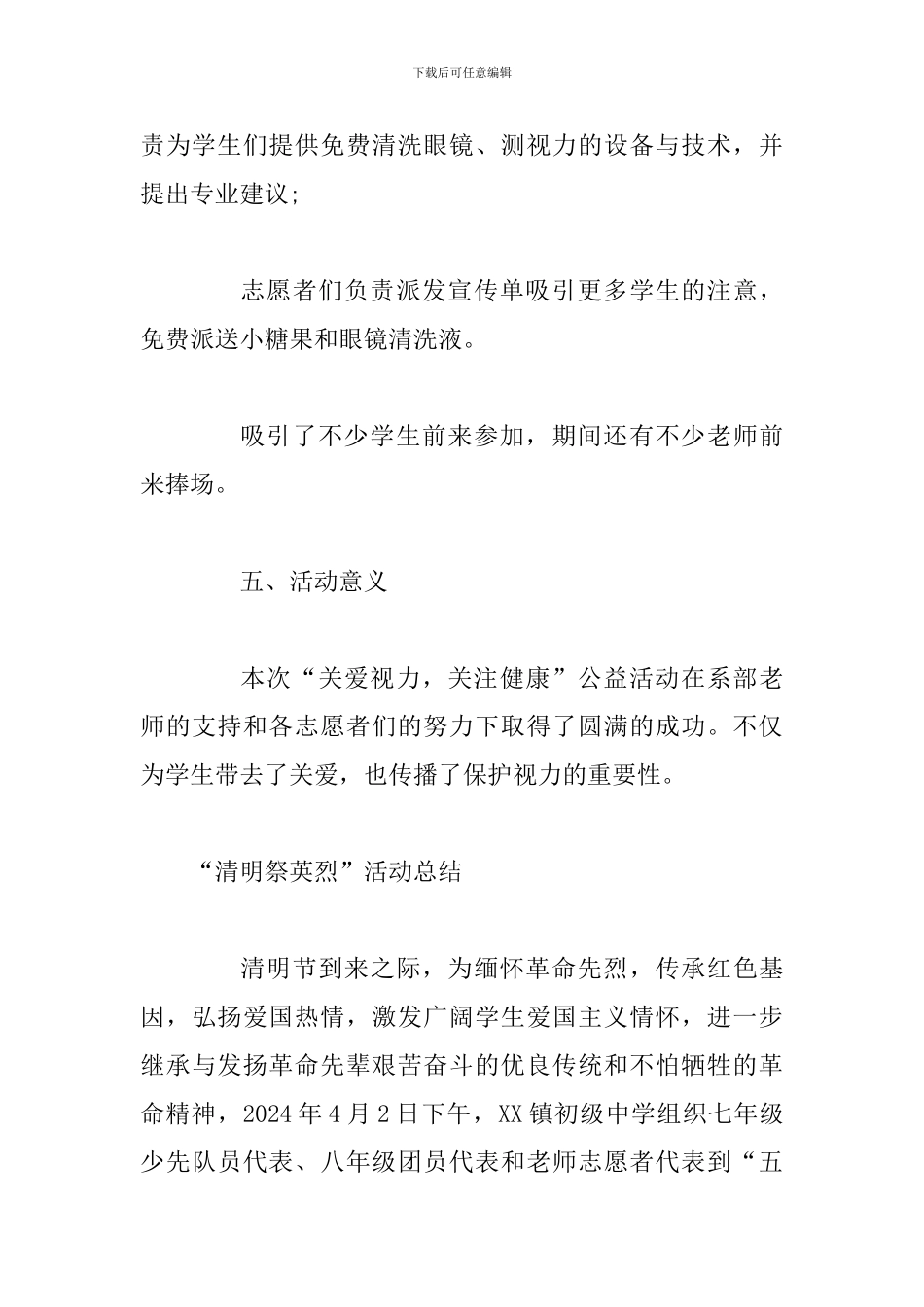 下载后可任意编辑

责为学生们提供免费清洗眼镜、测视力的设备与技术，并提出专业建议;

志愿者们负责派发宣传单吸引更多学生的注意，免费派送小糖果和眼镜清洗液。

吸引了不少学生前来参加，期间还有不少老师前来捧场。

五、活动意义

本次“关爱视力，关注健康”公益活动在系部老师的支持和各志愿者们的努力下取得了圆满的成功。不仅为学生带去了关爱，也传播了保护视力的重要性。

“清明祭英烈”活动总结

清明节到来之际，为缅怀革命先烈，传承红色基因，弘扬爱国热情，激发广阔学生爱国主义情怀，进一步继承与发扬革命先辈艰苦奋斗的优良传统和不怕牺牲的革命精神，2024年4月2日下午，XX镇初级中学组织七年级少先队员代表、八年级团员代表和老师志愿者代表到“五